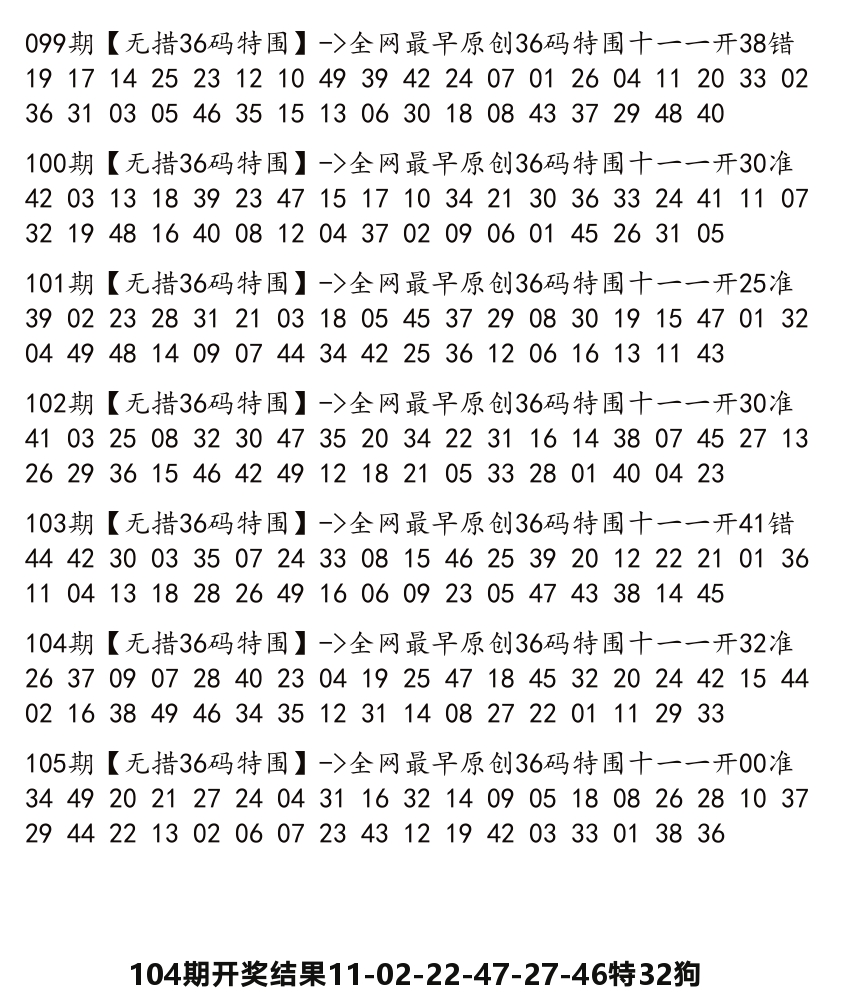 099期【无措36码特围】->全网最早原创36码特围十一一开38错
19 17 14 25 23 12 10 49 39 42 24 07 01 26 04 11 20 33 02 36 31 03 05 46 35 15 13 06 30 18 08 43 37 29 48 40

100期【无措36码特围】->全网最早原创36码特围十一一开30准
42 03 13 18 39 23 47 15 17 10 34 21 30 36 33 24 41 11 07 32 19 48 16 40 08 12 04 37 02 09 06 01 45 26 31 05

101期【无措36码特围】->全网最早原创36码特围十一一开25准
39 02 23 28 31 21 03 18 05 45 37 29 08 30 19 15 47 01 32 04 49 48 14 09 07 44 34 42 25 36 12 06 16 13 11 43

102期【无措36码特围】->全网最早原创36码特围十一一开30准
41 03 25 08 32 30 47 35 20 34 22 31 16 14 38 07 45 27 13 26 29 36 15 46 42 49 12 18 21 05 33 28 01 40 04 23

103期【无措36码特围】->全网最早原创36码特围十一一开41错
44 42 30 03 35 07 24 33 08 15 46 25 39 20 12 22 21 01 36 11 04 13 18 28 26 49 16 06 09 23 05 47 43 38 14 45

104期【无措36码特围】->全网最早原创36码特围十一一开32准
26 37 09 07 28 40 23 04 19 25 47 18 45 32 20 24 42 15 44 02 16 38 49 46 34 35 12 31 14 08 27 22 01 11 29 33

105期【无措36码特围】->全网最早原创36码特围十一一开00准
34 49 20 21 27 24 04 31 16 32 14 09 05 18 08 26 28 10 37 29 44 22 13 02 06 07 23 43 12 19 42 03 33 01 38 36

104期开奖结果11-02-22-47-27-46特32狗